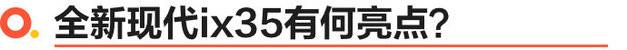 全新现代ix35有何亮点?